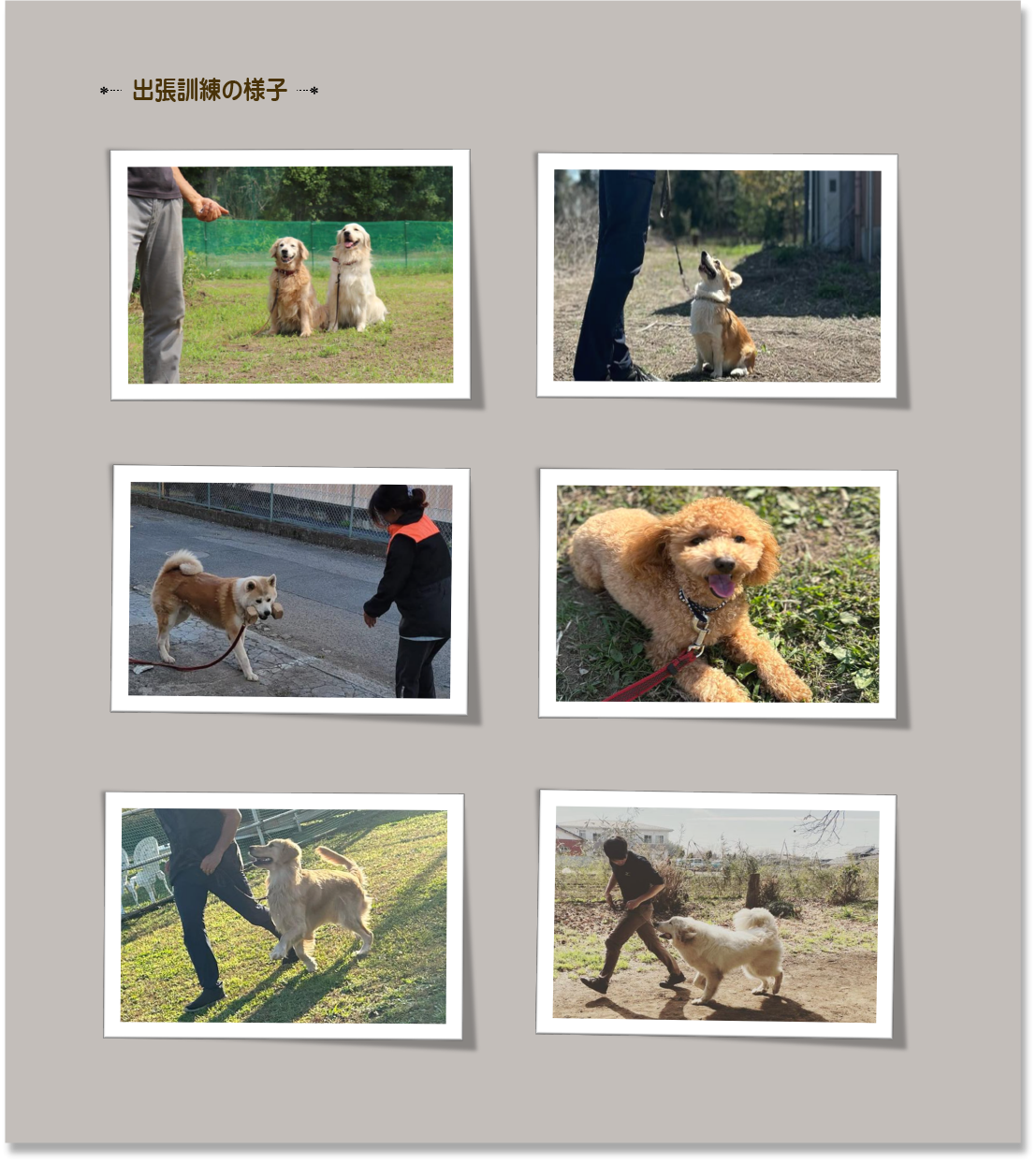 出張訓練の様子